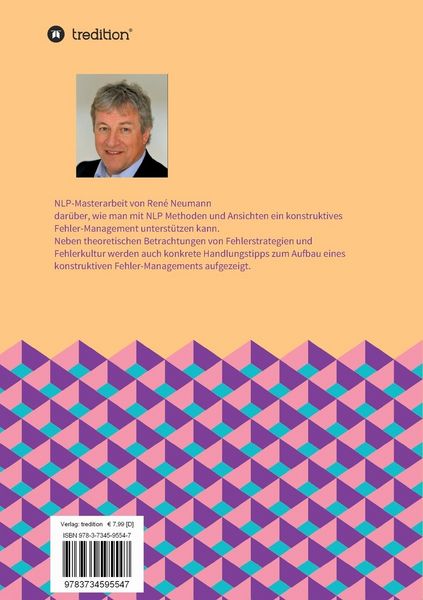 tredition®

NLP-Masterarbeit von René Neumann
darüber, wie man mit NLP Methoden und Ansichten ein konstruktives Fehler-Management unterstützen kann.
Neben theoretischen Betrachtungen von Fehlerstrategien und Fehlerkultur werden auch konkrete Handlungstipps zum Aufbau eines konstruktiven Fehler-Managements aufgezeigt.

Verlag: tredition € 7,99 [D]
ISBN 978-3-7345-9554-7
9783734595547